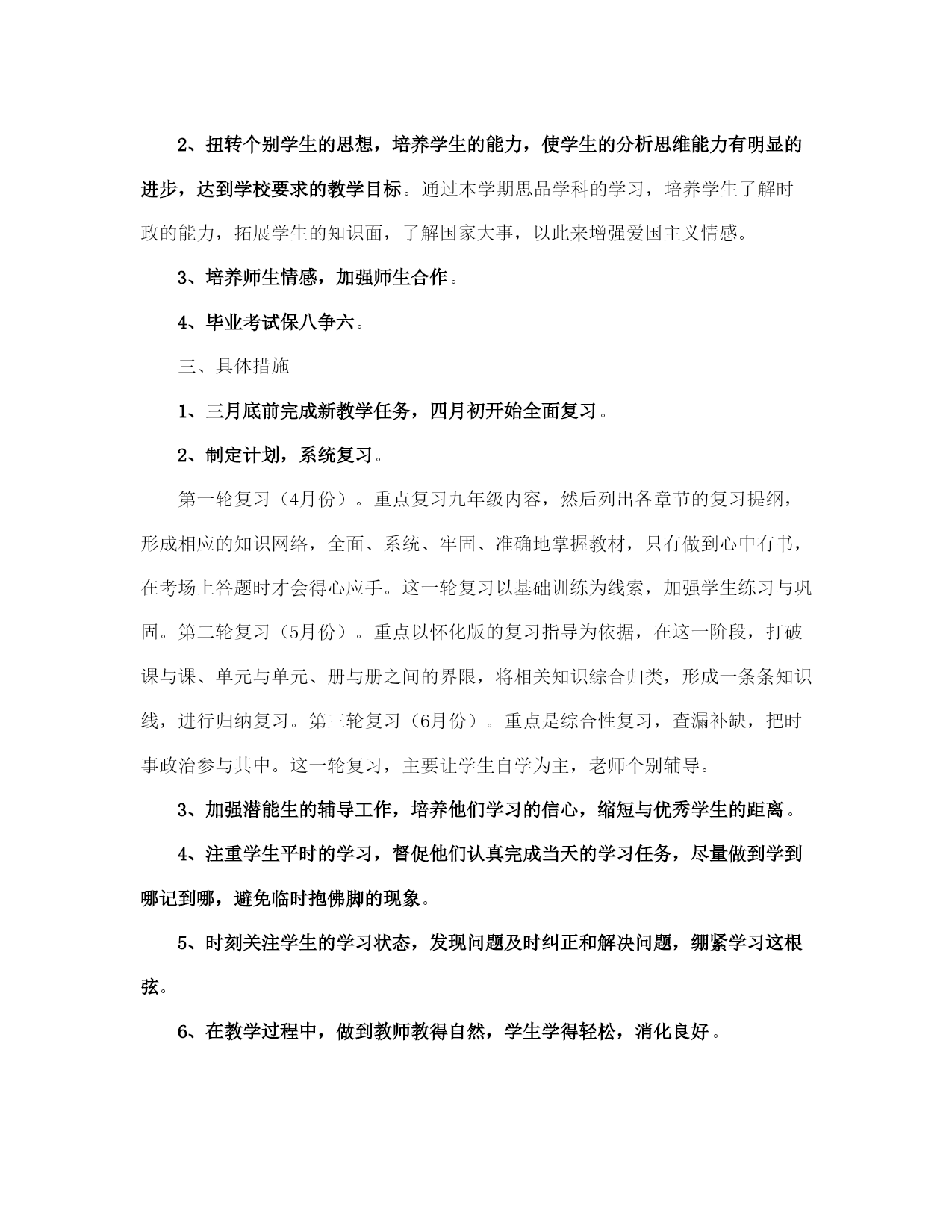 2、扭转个别学生的思想，培养学生的能力，使学生的分析思维能力有明显的进步，达到学校要求的教学目标。通过本学期思品学科的学习，培养学生了解时政的能力，拓展学生的知识面，了解国家大事，以此来增强爱国主义情感。

3、培养师生情感，加强师生合作。

4、毕业考试保八争六。

三、具体措施

1、三月底前完成新教学任务，四月初开始全面复习。

2、制定计划，系统复习。

第一轮复习（4月份）。重点复习九年级内容，然后列出各章节的复习提纲，形成相应的知识网络，全面、系统、牢固、准确地掌握教材，只有做到心中有书，在考场上答题时才会得心应手。这一轮复习以基础训练为线索，加强学生练习与巩固。第二轮复习（5月份）。重点以怀化版的复习指导为依据，在这一阶段，打破课与课、单元与单元、册与册之间的界限，将相关知识综合归类，形成一条条知识线，进行归纳复习。第三轮复习（6月份）。重点是综合性复习，查漏补缺，把时事政治参与其中。这一轮复习，主要让学生自学为主，老师个别辅导。

3、加强潜能生的辅导工作，培养他们学习的信心，缩短与优秀学生的距离。

4、注重学生平时的学习，督促他们认真完成当天的学习任务，尽量做到学到哪记到哪，避免临时抱佛脚的现象。

5、时刻关注学生的学习状态，发现问题及时纠正和解决问题，绷紧学习这根弦。

6、在教学过程中，做到教师教得自然，学生学得轻松，消化良好。